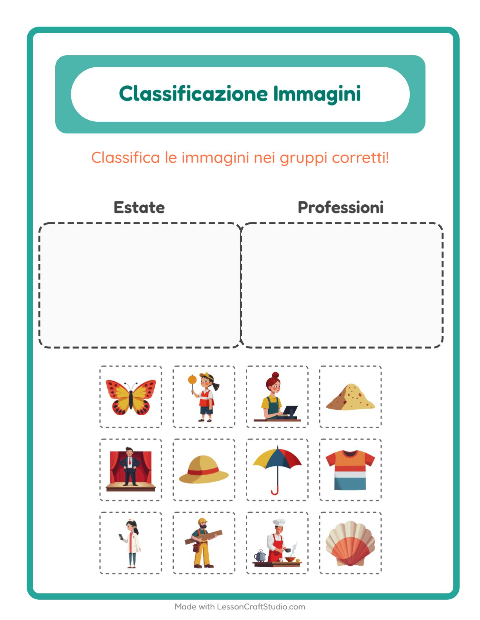 Classificazione Immagini

Classifica le immagini nei gruppi corretti!

Estate

Professioni

Made with LessonCraftStudio.com